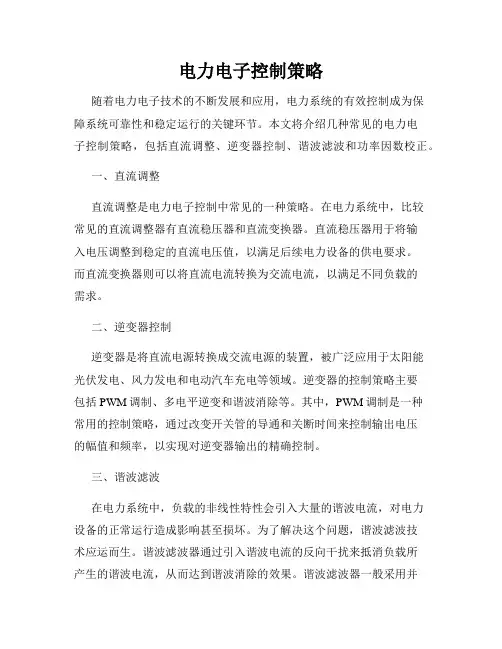 电力电子控制策略

随着电力电子技术的不断发展和应用，电力系统的有效控制成为保障系统可靠性和稳定运行的关键环节。本文将介绍几种常见的电力电子控制策略，包括直流调整、逆变器控制、谐波滤波和功率因数校正。

一、直流调整

直流调整是电力电子控制中常见的一种策略。在电力系统中，比较常见的直流调整器有直流稳压器和直流变换器。直流稳压器用于将输入电压调整到稳定的直流电压值，以满足后续电力设备的供电要求。而直流变换器则可以将直流电流转换为交流电流，以满足不同负载的需求。

二、逆变器控制

逆变器是将直流电源转换成交流电源的装置，被广泛应用于太阳能光伏发电、风力发电和电动汽车充电等领域。逆变器的控制策略主要包括 PWM 调制、多电平逆变和谐波消除等。其中，PWM 调制是一种常用的控制策略，通过改变开关管的导通和关断时间来控制输出电压的幅值和频率，以实现对逆变器输出的精确控制。

三、谐波滤波

在电力系统中，负载的非线性特性会引入大量的谐波电流，对电力设备的正常运行造成影响甚至损坏。为了解决这个问题，谐波滤波技术应运而生。谐波滤波器通过引入谐波电流的反向干扰来抵消负载所产生的谐波电流，从而达到谐波消除的效果。谐波滤波器一般采用并